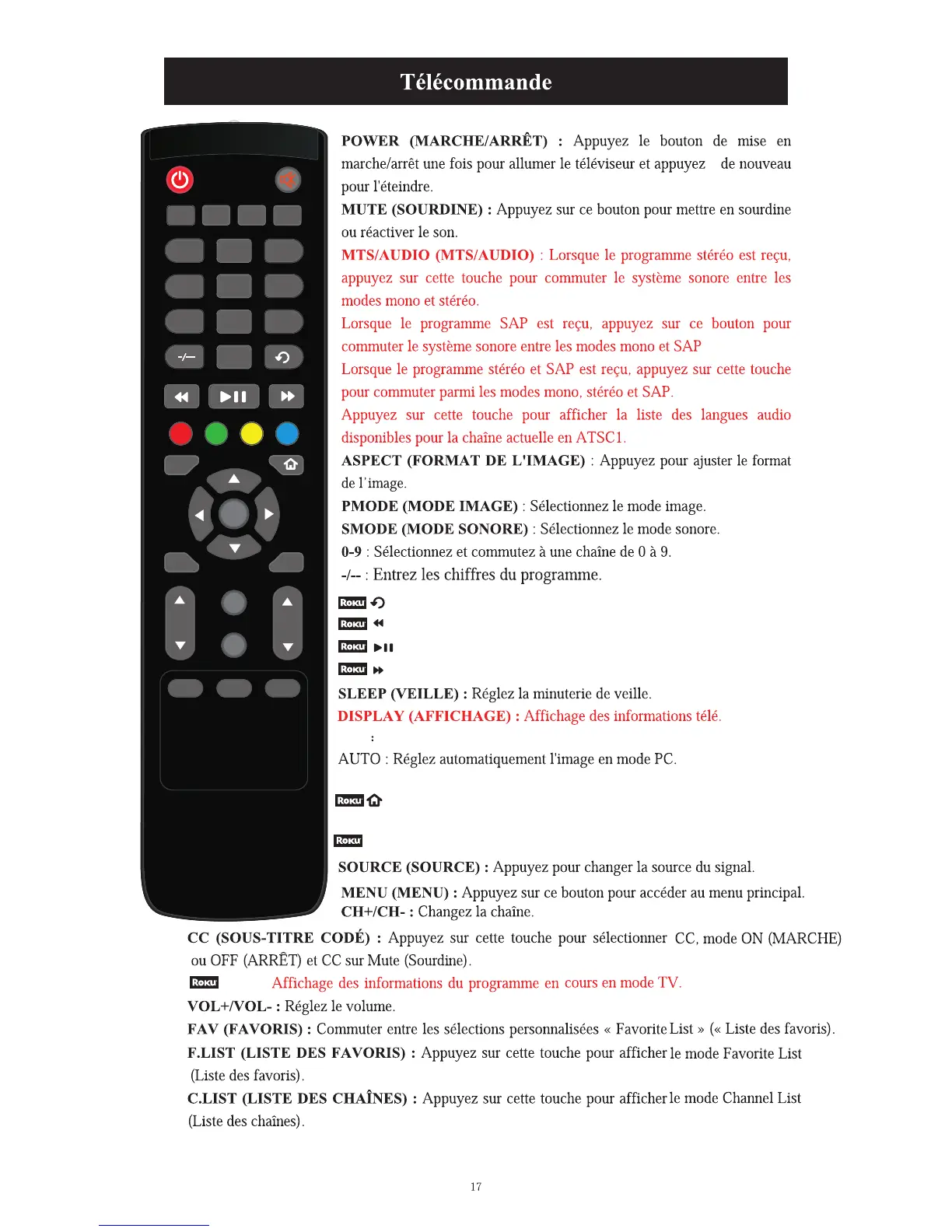 Télécommande

-/--

POWER (MARCHE/ARRÊT) : Appuyez le bouton de mise en marche/arrêt une fois pour allumer le téléviseur et appuyez de nouveau pour l'éteindre.
MUTE (SOURDINE) : Appuyez sur ce bouton pour mettre en sourdine ou réactiver le son.
MTS/AUDIO (MTS/AUDIO) : Lorsque le programme stéréo est reçu, appuyez sur cette touche pour commuter le système sonore entre les modes mono et stéréo.
Lorsque le programme SAP est reçu, appuyez sur ce bouton pour commuter le système sonore entre les modes mono et SAP
Lorsque le programme stéréo et SAP est reçu, appuyez sur cette touche pour commuter parmi les modes mono, stéréo et SAP.
Appuyez sur cette touche pour afficher la liste des langues audio disponibles pour la chaîne actuelle en ATSC1.
ASPECT (FORMAT DE L'IMAGE) : Appuyez pour ajuster le format de l'image.
PMODE (MODE IMAGE) : Sélectionnez le mode image.
SMODE (MODE SONORE) : Sélectionnez le mode sonore.
0-9 : Sélectionnez et commutez à une chaîne de 0 à 9.
-/-- : Entrez les chiffres du programme.
ROKU
ROKU
ROKU
ROKU
SLEEP (VEILLE) : Réglez la minuterie de veille.
DISPLAY (AFFICHAGE) : Affichage des informations télé.
:
AUTO : Réglez automatiquement l'image en mode PC.

ROKU

ROKU
SOURCE (SOURCE) : Appuyez pour changer la source du signal.
MENU (MENU) : Appuyez sur ce bouton pour accéder au menu principal.
CH+/CH- : Changez la chaîne.
CC (SOUS-TITRE CODÉ) : Appuyez sur cette touche pour sélectionner CC, mode ON (MARCHE) ou OFF (ARRÊT) et CC sur Mute (Sourdine).
ROKU Affichage des informations du programme en cours en mode TV.
VOL+/VOL- : Réglez le volume.
FAV (FAVORIS) : Commuter entre les sélections personnalisées « Favorite List » (« Liste des favoris).
F.LIST (LISTE DES FAVORIS) : Appuyez sur cette touche pour afficher le mode Favorite List (Liste des favoris).
C.LIST (LISTE DES CHAÎNES) : Appuyez sur cette touche pour afficher le mode Channel List (Liste des chaînes).

17